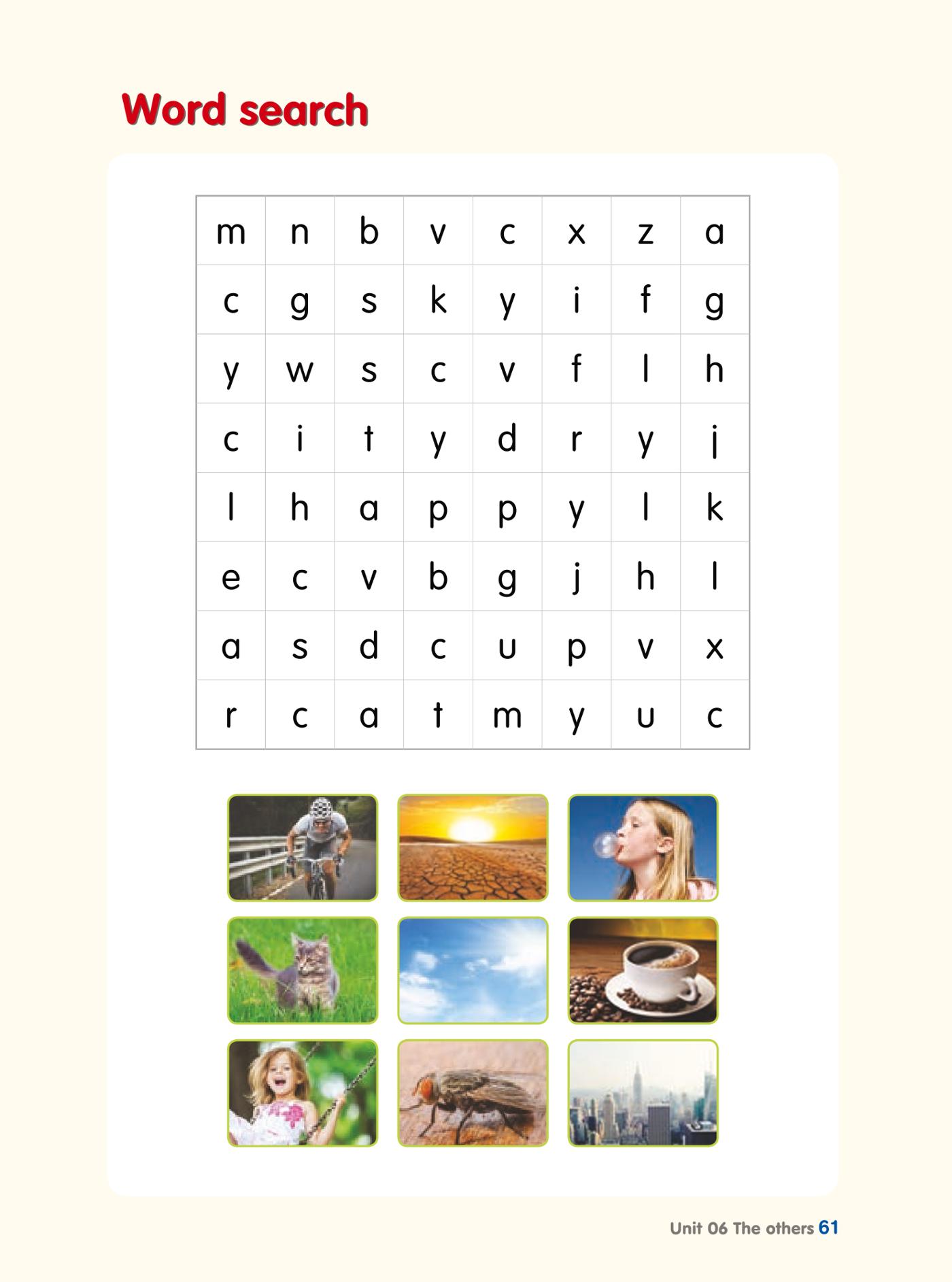 Word search

| m | n | b | v | c | x | z | a |
|---|---|---|---|---|---|---|---|
| c | g | s | k | y | i | f | g |
| y | w | s | c | v | f | l | h |
| c | i | t | y | d | r | y | j |
| l | h | a | p | p | y | l | k |
| e | c | v | b | g | j | h | l |
| a | s | d | c | u | p | v | x |
| r | c | a | t | m | y | u | c |

Unit 06 The others 61